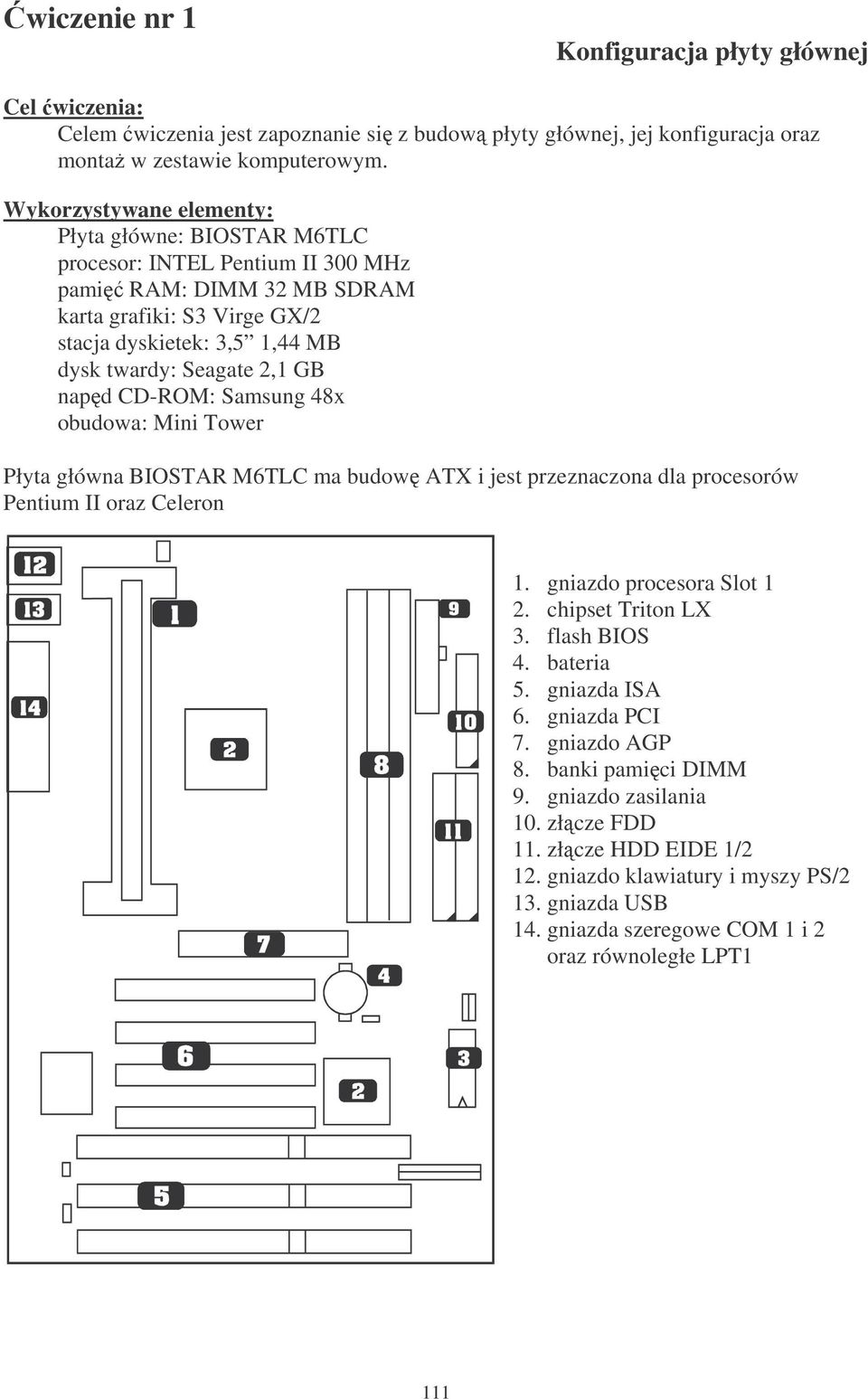 Ćwiczenie nr 1

Konfiguracja płyty głównej

Cel ćwiczenia:
Celem ćwiczenia jest zapoznanie się z budową płyty głównej, jej konfiguracja oraz montaż w zestawie komputerowym.

Wykorzystywane elementy:
Płyta główne: BIOSTAR M6TLC
procesor: INTEL Pentium II 300 MHz
pamięć RAM: DIMM 32 MB SDRAM
karta grafiki: S3 Virge GX/2
stacja dyskietek: 3,5” 1,44 MB
dysk twardy: Seagate 2,1 GB
napęd CD-ROM: Samsung 48x
obudowa: Mini Tower

Płyta główna BIOSTAR M6TLC ma budowę ATX i jest przeznaczona dla procesorów Pentium II oraz Celeron

12
13
1
9
14
10
2
8
11
7
4
6
3
2
5

1. gniazdo procesora Slot 1
2. chipset Triton LX
3. flash BIOS
4. bateria
5. gniazda ISA
6. gniazda PCI
7. gniazdo AGP
8. banki pamięci DIMM
9. gniazdo zasilania
10. złącze FDD
11. złącze HDD EIDE 1/2
12. gniazdo klawiatury i myszy PS/2
13. gniazda USB
14. gniazda szeregowe COM 1 i 2 oraz równoległe LPT1

111